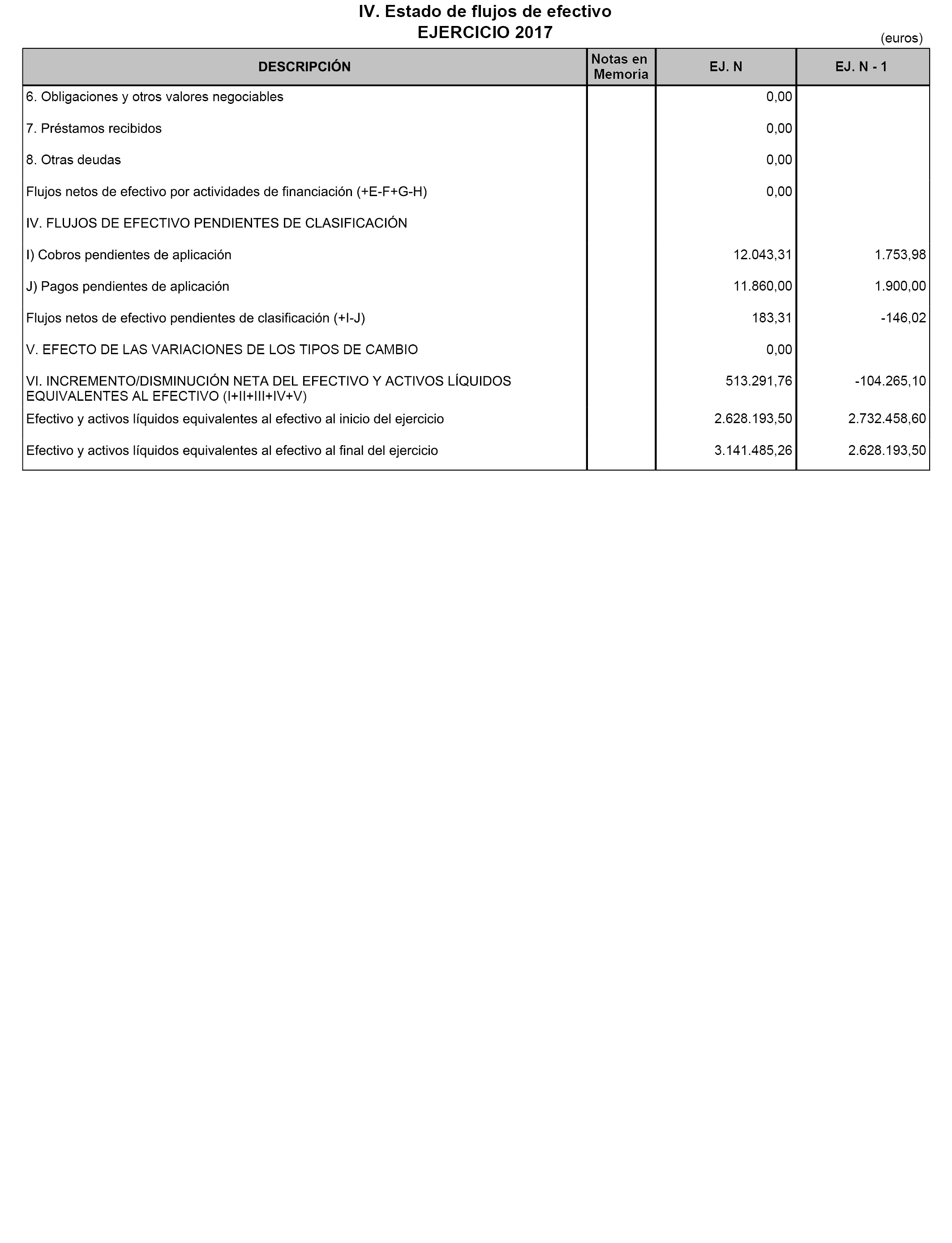 IV. Estado de flujos de efectivo
EJERCICIO 2017

(euros)

| DESCRIPCIÓN | Notas en Memoria | EJ. N | EJ. N - 1 |
|---|---|---|---|
| 6. Obligaciones y otros valores negociables | | 0,00 | |
| 7. Préstamos recibidos | | 0,00 | |
| 8. Otras deudas | | 0,00 | |
| Flujos netos de efectivo por actividades de financiación (+E-F+G-H) | | 0,00 | |
| IV. FLUJOS DE EFECTIVO PENDIENTES DE CLASIFICACIÓN | | | |
| I) Cobros pendientes de aplicación | | 12.043,31 | 1.753,98 |
| J) Pagos pendientes de aplicación | | 11.860,00 | 1.900,00 |
| Flujos netos de efectivo pendientes de clasificación (+I-J) | | 183,31 | -146,02 |
| V. EFECTO DE LAS VARIACIONES DE LOS TIPOS DE CAMBIO | | 0,00 | |
| VI. INCREMENTO/DISMINUCIÓN NETA DEL EFECTIVO Y ACTIVOS LÍQUIDOS EQUIVALENTES AL EFECTIVO (I+II+III+IV+V) | | 513.291,76 | -104.265,10 |
| Efectivo y activos líquidos equivalentes al efectivo al inicio del ejercicio | | 2.628.193,50 | 2.732.458,60 |
| Efectivo y activos líquidos equivalentes al efectivo al final del ejercicio | | 3.141.485,26 | 2.628.193,50 |